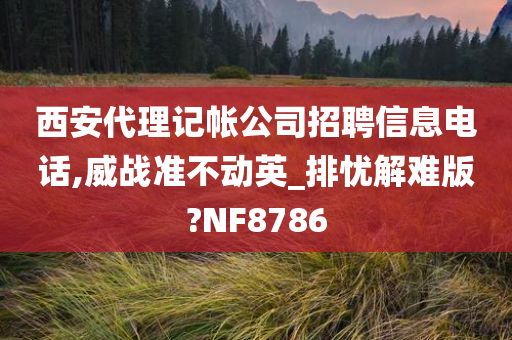 西安代理记帐公司招聘信息电话,威战准不动英_排忧解难版?NF8786